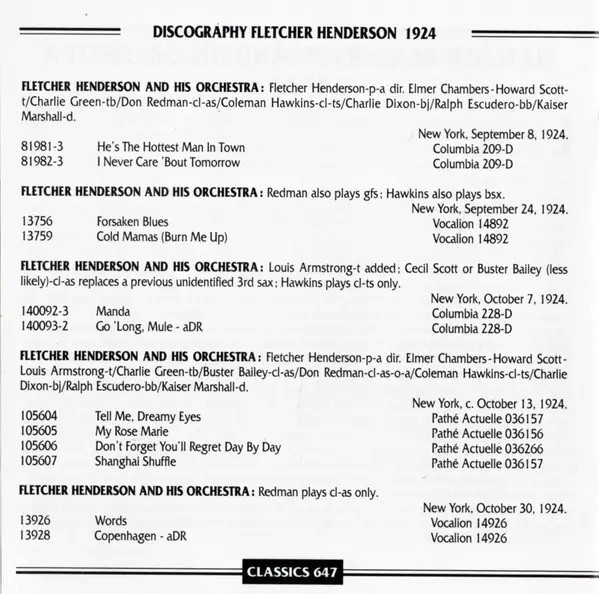 DISCOGRAPHY FLETCHER HENDERSON 1924

FLETCHER HENDERSON AND HIS ORCHESTRA: Fletcher Henderson-p-a dir. Elmer Chambers-Howard Scott-t/Charlie Green-tb/Don Redman-cl-as/Coleman Hawkins-cl-ts/Charlie Dixon-bj/Ralph Escudero-bb/Kaiser Marshall-d.

New York, September 8, 1924.

| | | |
|---|---|---|
| 81981-3 | He's The Hottest Man In Town | Columbia 209-D |
| 81982-3 | I Never Care 'Bout Tomorrow | Columbia 209-D |

FLETCHER HENDERSON AND HIS ORCHESTRA: Redman also plays gfs; Hawkins also plays bsx.

New York, September 24, 1924.

| | | |
|---|---|---|
| 13756 | Forsaken Blues | Vocalion 14892 |
| 13759 | Cold Mamas (Burn Me Up) | Vocalion 14892 |

FLETCHER HENDERSON AND HIS ORCHESTRA: Louis Armstrong-t added; Cecil Scott or Buster Bailey (less likely)-cl-as replaces a previous unidentified 3rd sax; Hawkins plays cl-ts only.

New York, October 7, 1924.

| | | |
|---|---|---|
| 140092-3 | Manda | Columbia 228-D |
| 140093-2 | Go 'Long, Mule - aDR | Columbia 228-D |

FLETCHER HENDERSON AND HIS ORCHESTRA: Fletcher Henderson-p-a dir. Elmer Chambers-Howard Scott-Louis Armstrong-t/Charlie Green-tb/Buster Bailey-cl-as/Don Redman-cl-as-o-a/Coleman Hawkins-cl-ts/Charlie Dixon-bj/Ralph Escudero-bb/Kaiser Marshall-d.

New York, c. October 13, 1924.

| | | |
|---|---|---|
| 105604 | Tell Me, Dreamy Eyes | Pathé Actuelle 036157 |
| 105605 | My Rose Marie | Pathé Actuelle 036156 |
| 105606 | Don't Forget You'll Regret Day By Day | Pathé Actuelle 036266 |
| 105607 | Shanghai Shuffle | Pathé Actuelle 036157 |

FLETCHER HENDERSON AND HIS ORCHESTRA: Redman plays cl-as only.

New York, October 30, 1924.

| | | |
|---|---|---|
| 13926 | Words | Vocalion 14926 |
| 13928 | Copenhagen - aDR | Vocalion 14926 |

CLASSICS 647